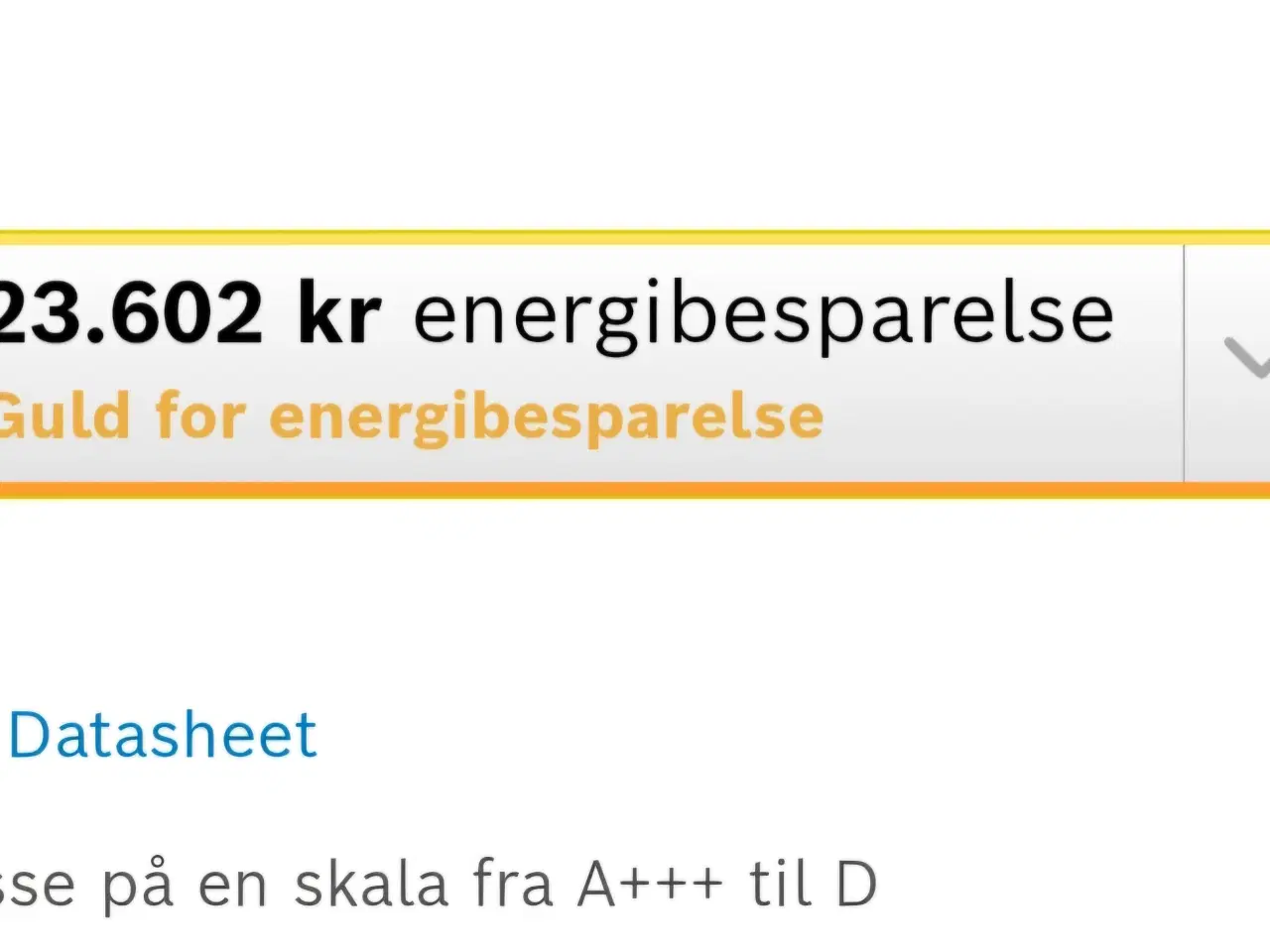 23.602 kr energibesparelse
Guld for energibesparelse

Datasheet

sse på en skala fra A+++ til D